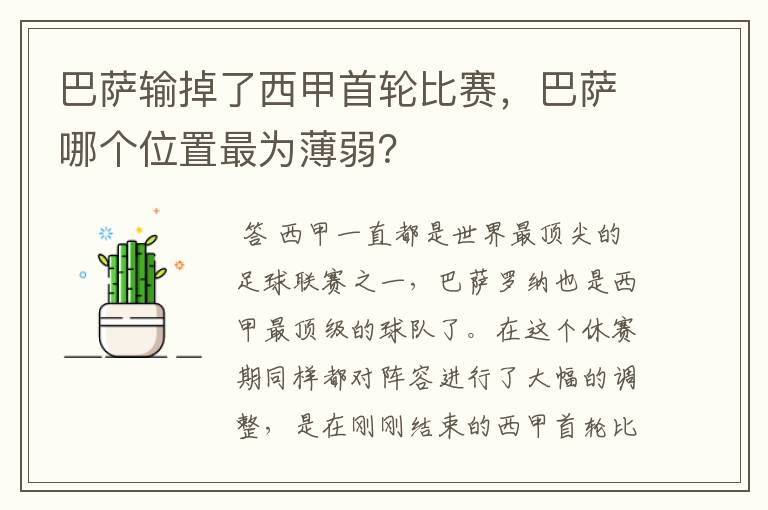 巴萨输掉了西甲首轮比赛，巴萨哪个位置最为薄弱？

答 西甲一直都是世界最顶尖的足球联赛之一，巴萨罗纳也是西甲最顶级的球队了。在这个休赛期同样都对阵容进行了大幅的调整，是在刚刚结束的西甲首轮比